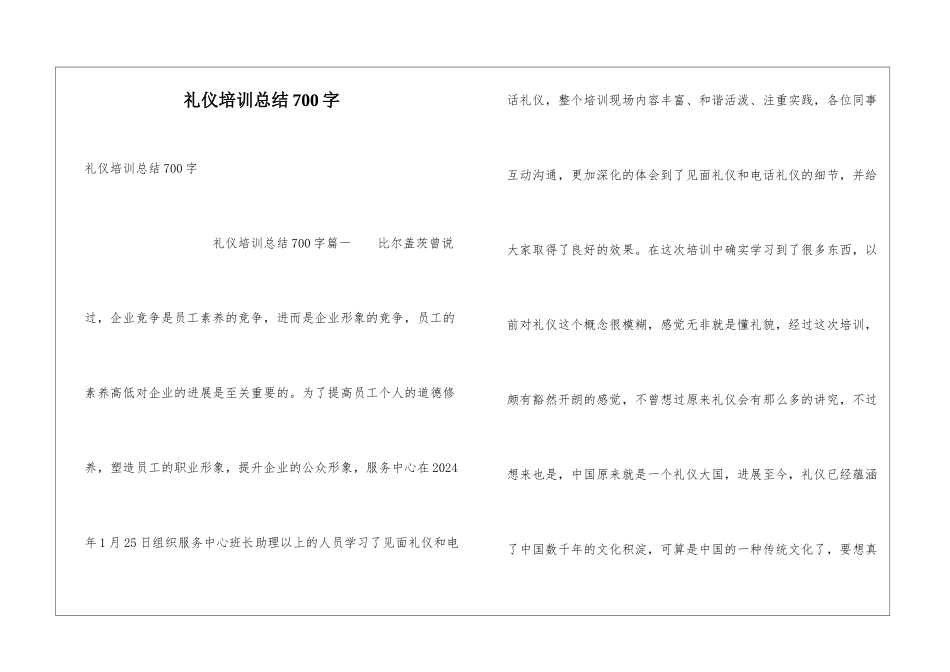 礼仪培训总结700字

礼仪培训总结700字

礼仪培训总结700字篇一　　比尔盖茨曾说过，企业竞争是员工素养的竞争，进而是企业形象的竞争，员工的素养高低对企业的进展是至关重要的。为了提高员工个人的道德修养，塑造员工的职业形象，提升企业的公众形象，服务中心在2024年1月25日组织服务中心班长助理以上的人员学习了见面礼仪和电话礼仪，整个培训现场内容丰富、和谐活泼、注重实践，各位同事互动沟通，更加深化的体会到了见面礼仪和电话礼仪的细节，并给大家取得了良好的效果。在这次培训中确实学习到了很多东西，以前对礼仪这个概念很模糊，感觉无非就是懂礼貌，经过这次培训，颇有豁然开朗的感觉，不曾想过原来礼仪会有那么多的讲究，不过想来也是，中国原来就是一个礼仪大国，进展至今，礼仪已经蕴涵了中国数千年的文化积淀，可算是中国的一种传统文化了，要想真